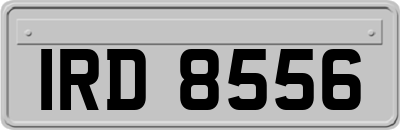 IRD 8556